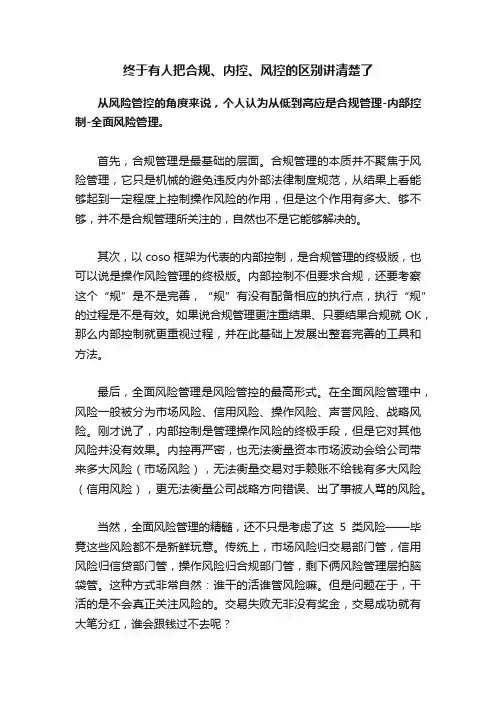 终于有人把合规、内控、风控的区别讲清楚了

从风险管控的角度来说，个人认为从低到高应是合规管理-内部控制-全面风险管理。

首先，合规管理是最基础的层面。合规管理的本质并不聚焦于风险管理，它只是机械的避免违反内外部法律制度规范，从结果上看能够起到一定程度上控制操作风险的作用，但是这个作用有多大、够不够，并不是合规管理所关注的，自然也不是它能够解决的。

其次，以 coso 框架为代表的内部控制，是合规管理的终极版，也可以说是操作风险管理的终极版。内部控制不但要求合规，还要考察这个“规”是不是完善，“规”有没有配备相应的执行点，执行“规”的过程是不是有效。如果说合规管理更注重结果、只要结果合规就 OK，那么内部控制就更重视过程，并在此基础上发展出整套完善的工具和方法。

最后，全面风险管理是风险管控的最高形式。在全面风险管理中，风险一般被分为市场风险、信用风险、操作风险、声誉风险、战略风险。刚才说了，内部控制是管理操作风险的终极手段，但是它对其他风险并没有效果。内控再严密，也无法衡量资本市场波动会给公司带来多大风险（市场风险），无法衡量交易对手赖账不给钱有多大风险（信用风险），更无法衡量公司战略方向错误、出了事被人骂的风险。

当然，全面风险管理的精髓，还不只是考虑了这 5 类风险——毕竟这些风险都不是新鲜玩意。传统上，市场风险归交易部门管，信用风险归信贷部门管，操作风险归合规部门管，剩下俩风险管理层拍脑袋管。这种方式非常自然：谁干的活谁管风险嘛。但是问题在于，干活的是不会真正关注风险的。交易失败无非没有奖金，交易成功就有大笔分红，谁会跟钱过不去呢？